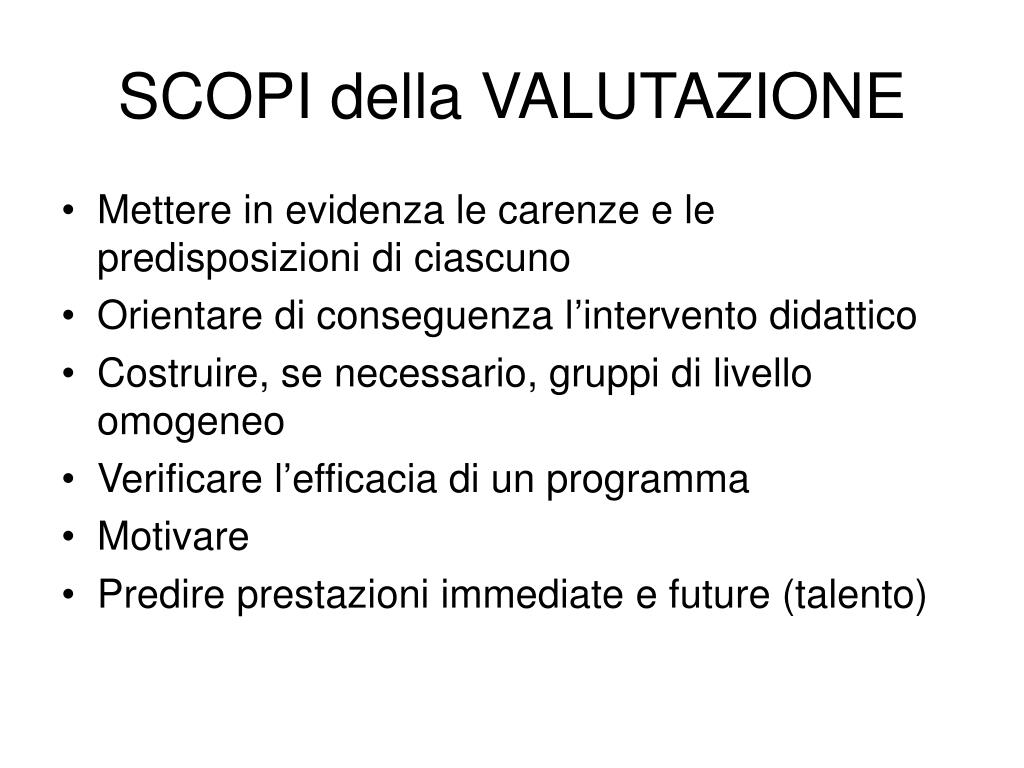 SCOPI della VALUTAZIONE

• Mettere in evidenza le carenze e le predisposizioni di ciascuno
• Orientare di conseguenza l’intervento didattico
• Costruire, se necessario, gruppi di livello omogeneo
• Verificare l’efficacia di un programma
• Motivare
• Predire prestazioni immediate e future (talento)